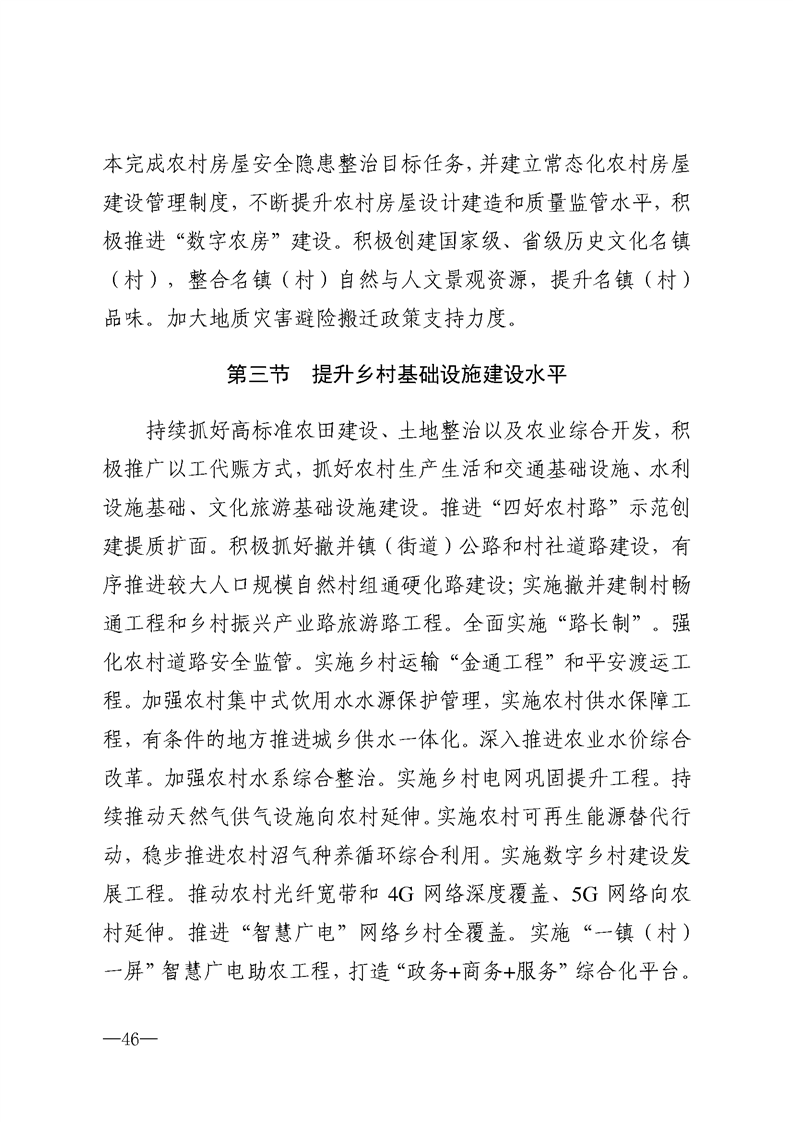 本完成农村房屋安全隐患整治目标任务，并建立常态化农村房屋建设管理制度，不断提升农村房屋设计建造和质量监管水平，积极推进“数字农房”建设。积极创建国家级、省级历史文化名镇（村），整合名镇（村）自然与人文景观资源，提升名镇（村）品味。加大地质灾害避险搬迁政策支持力度。

第三节　提升乡村基础设施建设水平

持续抓好高标准农田建设、土地整治以及农业综合开发，积极推广以工代赈方式，抓好农村生产生活和交通基础设施、水利设施基础、文化旅游基础设施建设。推进“四好农村路”示范创建提质扩面。积极抓好撤并镇（街道）公路和村社道路建设，有序推进较大人口规模自然村组通硬化路建设；实施撤并建制村畅通工程和乡村振兴产业路旅游路工程。全面实施“路长制”。强化农村道路安全监管。实施乡村运输“金通工程”和平安渡运工程。加强农村集中式饮用水水源保护管理，实施农村供水保障工程，有条件的地方推进城乡供水一体化。深入推进农业水价综合改革。加强农村水系综合整治。实施乡村电网巩固提升工程。持续推动天然气供气设施向农村延伸。实施农村可再生能源替代行动，稳步推进农村沼气种养循环综合利用。实施数字乡村建设发展工程。推动农村光纤宽带和 4G 网络深度覆盖、5G 网络向农村延伸。推进“智慧广电”网络乡村全覆盖。实施“一镇（村）一屏”智慧广电助农工程，打造“政务+商务+服务”综合化平台。

—46—